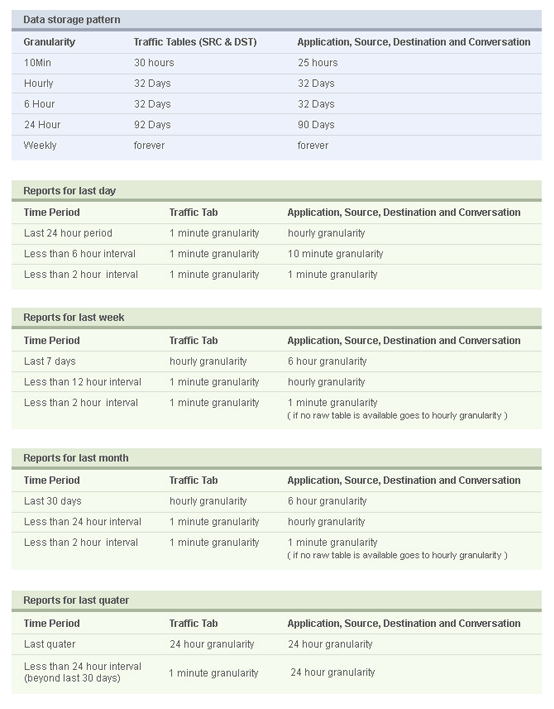 Data storage pattern

| Granularity | Traffic Tables (SRC & DST) | Application, Source, Destination and Conversation |
|---|---|---|
| 10Min | 30 hours | 25 hours |
| Hourly | 32 Days | 32 Days |
| 6 Hour | 32 Days | 32 Days |
| 24 Hour | 92 Days | 90 Days |
| Weekly | forever | forever |

Reports for last day

| Time Period | Traffic Tab | Application, Source, Destination and Conversation |
|---|---|---|
| Last 24 hour period | 1 minute granularity | hourly granularity |
| Less than 6 hour interval | 1 minute granularity | 10 minute granularity |
| Less than 2 hour interval | 1 minute granularity | 1 minute granularity |

Reports for last week

| Time Period | Traffic Tab | Application, Source, Destination and Conversation |
|---|---|---|
| Last 7 days | hourly granularity | 6 hour granularity |
| Less than 12 hour interval | 1 minute granularity | hourly granularity |
| Less than 2 hour interval | 1 minute granularity | 1 minute granularity ( if no raw table is available goes to hourly granularity ) |

Reports for last month

| Time Period | Traffic Tab | Application, Source, Destination and Conversation |
|---|---|---|
| Last 30 days | hourly granularity | 6 hour granularity |
| Less than 24 hour interval | 1 minute granularity | hourly granularity |
| Less than 2 hour interval | 1 minute granularity | 1 minute granularity ( if no raw table is available goes to hourly granularity ) |

Reports for last quater

| Time Period | Traffic Tab | Application, Source, Destination and Conversation |
|---|---|---|
| Last quater | 24 hour granularity | 24 hour granularity |
| Less than 24 hour interval (beyond last 30 days) | 1 minute granularity | 24 hour granularity |